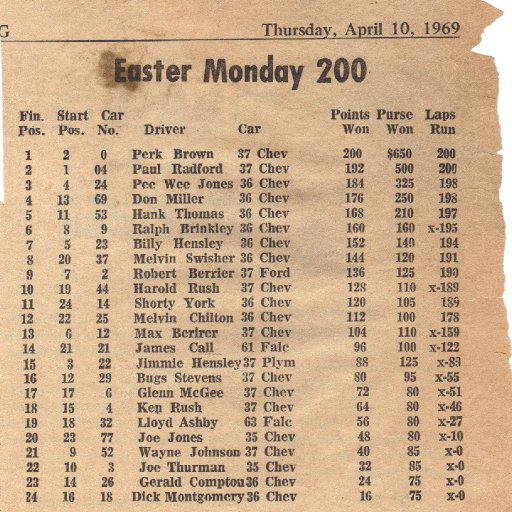 G

Thursday, April 10, 1969

Easter Monday 200

| Fin. Pos. | Start Pos. | Car No. | Driver | Car | Points Won | Purse Won | Laps Run |
|---|---|---|---|---|---|---|---|
| 1 | 2 | 0 | Perk Brown | 37 Chev | 200 | $650 | 200 |
| 2 | 1 | 04 | Paul Radford | 37 Chev | 192 | 500 | 200 |
| 3 | 4 | 24 | Pee Wee Jones | 36 Chev | 184 | 325 | 198 |
| 4 | 13 | 69 | Don Miller | 36 Chev | 176 | 250 | 198 |
| 5 | 11 | 53 | Hank Thomas | 36 Chev | 168 | 210 | 197 |
| 6 | 8 | 9 | Ralph Brinkley | 36 Chev | 160 | 160 | x-195 |
| 7 | 5 | 23 | Billy Hensley | 36 Chev | 152 | 140 | 194 |
| 8 | 20 | 37 | Melvin Swisher | 36 Chev | 144 | 120 | 191 |
| 9 | 7 | 2 | Robert Berrier | 37 Ford | 136 | 125 | 190 |
| 10 | 19 | 44 | Harold Rush | 37 Chev | 128 | 110 | x-189 |
| 11 | 24 | 14 | Shorty York | 36 Chev | 120 | 105 | 189 |
| 12 | 22 | 25 | Melvin Chilton | 36 Chev | 112 | 100 | 178 |
| 13 | 6 | 12 | Max Berirer | 37 Chev | 104 | 110 | x-159 |
| 14 | 21 | 21 | James Call | 61 Falc | 96 | 100 | x-122 |
| 15 | 3 | 22 | Jimmie Hensley | 37 Plym | 88 | 125 | x-89 |
| 16 | 12 | 29 | Bugs Stevens | 37 Chev | 80 | 95 | x-55 |
| 17 | 17 | 6 | Glenn McGee | 37 Chev | 72 | 80 | x-51 |
| 18 | 15 | 4 | Ken Rush | 37 Chev | 64 | 80 | x-46 |
| 19 | 18 | 32 | Lloyd Ashby | 63 Falc | 56 | 80 | x-27 |
| 20 | 23 | 77 | Joe Jones | 35 Chev | 48 | 80 | x-10 |
| 21 | 9 | 52 | Wayne Johnson | 37 Chev | 40 | 85 | x-0 |
| 22 | 10 | 3 | Joe Thurman | 35 Chev | 32 | 85 | x-0 |
| 23 | 14 | 26 | Gerald Compton | 36 Chev | 24 | 75 | x-0 |
| 24 | 16 | 18 | Dick Montgomery | 36 Chev | 16 | 75 | x-0 |